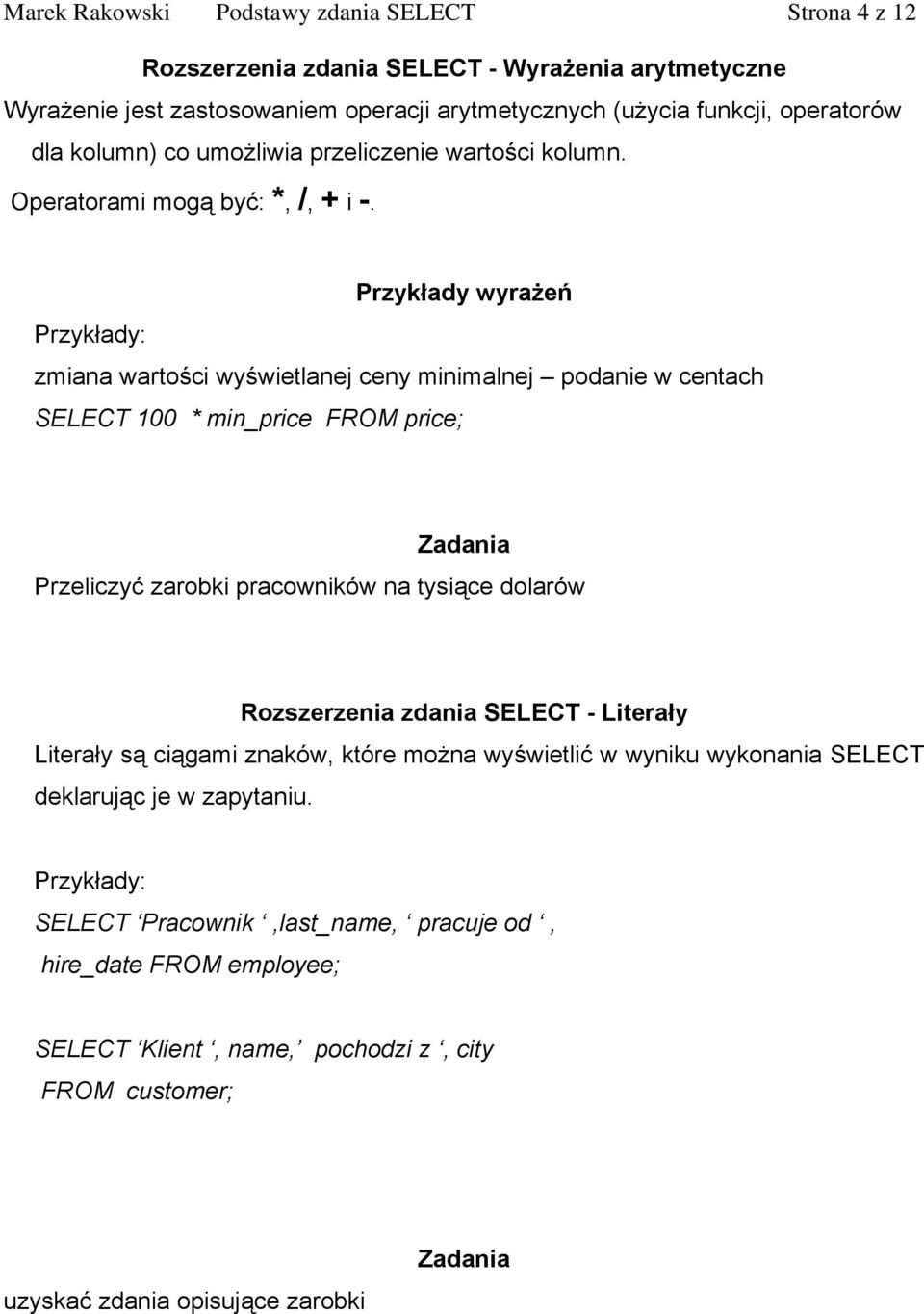 Marek Rakowski Podstawy zdania SELECT Strona 4 z 12

Rozszerzenia zdania SELECT - Wyrażenia arytmetyczne

Wyrażenie jest zastosowaniem operacji arytmetycznych (użycia funkcji, operatorów dla kolumn) co umożliwia przeliczenie wartości kolumn.

Operatorami mogą być: *, /, + i -.

Przykłady wyrażeń

Przykłady:

zmiana wartości wyświetlanej ceny minimalnej – podanie w centach

SELECT 100 * min_price FROM price;

Zadania

Przeliczyć zarobki pracowników na tysiące dolarów

Rozszerzenia zdania SELECT - Literały

Literały są ciągami znaków, które można wyświetlić w wyniku wykonania SELECT deklarując je w zapytaniu.

Przykłady:

SELECT ‘Pracownik ‘,last_name, ‘ pracuje od ‘, hire_date FROM employee;

SELECT ‘Klient ‘, name,’ pochodzi z ‘, city FROM customer;

Zadania

uzyskać zdania opisujące zarobki